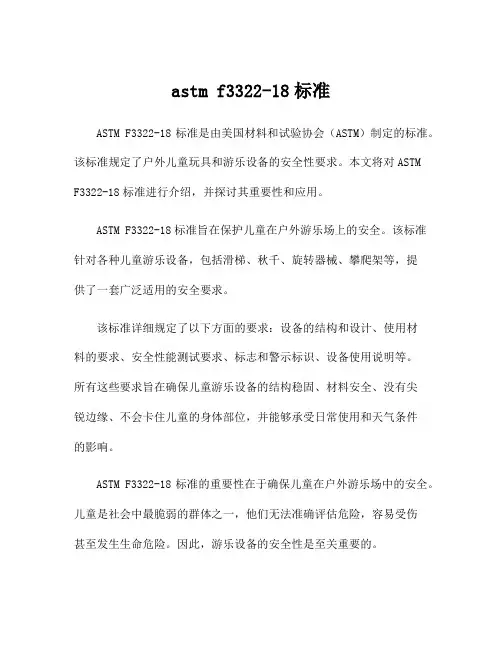 astm f3322-18 标准

ASTM F3322-18 标准是由美国材料和试验协会（ASTM）制定的标准。该标准规定了户外儿童玩具和游乐设备的安全性要求。本文将对 ASTM F3322-18 标准进行介绍，并探讨其重要性和应用。

ASTM F3322-18 标准旨在保护儿童在户外游乐场上的安全。该标准针对各种儿童游乐设备，包括滑梯、秋千、旋转器械、攀爬架等，提供了一套广泛适用的安全要求。

该标准详细规定了以下方面的要求：设备的结构和设计、使用材料的要求、安全性能测试要求、标志和警示标识、设备使用说明等。所有这些要求旨在确保儿童游乐设备的结构稳固、材料安全、没有尖锐边缘、不会卡住儿童的身体部位，并能够承受日常使用和天气条件的影响。

ASTM F3322-18 标准的重要性在于确保儿童在户外游乐场中的安全。儿童是社会中最脆弱的群体之一，他们无法准确评估危险，容易受伤甚至发生生命危险。因此，游乐设备的安全性是至关重要的。